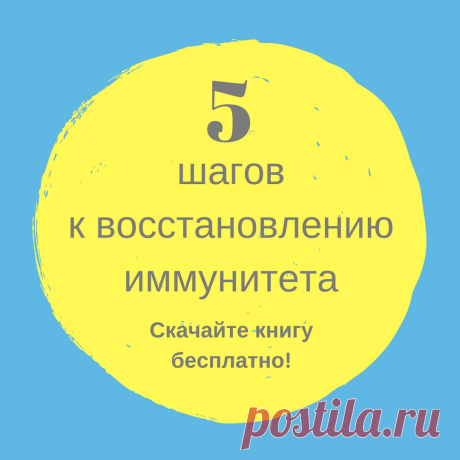 5
шагов
к восстановлению
иммунитета

Скачайте книгу
бесплатно!

postila.ru